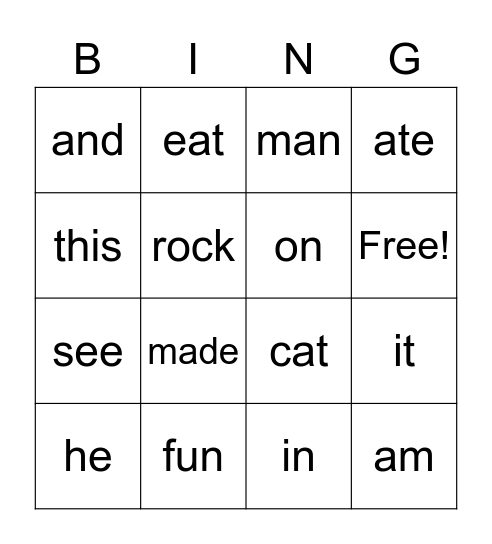 | B | I | N | G |
|---|---|---|---|
| and | eat | man | ate |
| this | rock | on | Free! |
| see | made | cat | it |
| he | fun | in | am |